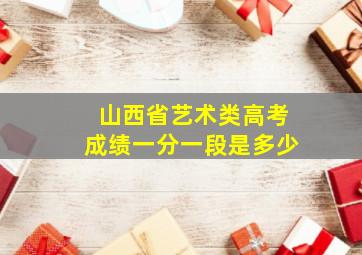 山西省艺术类高考
成绩一分一段是多少